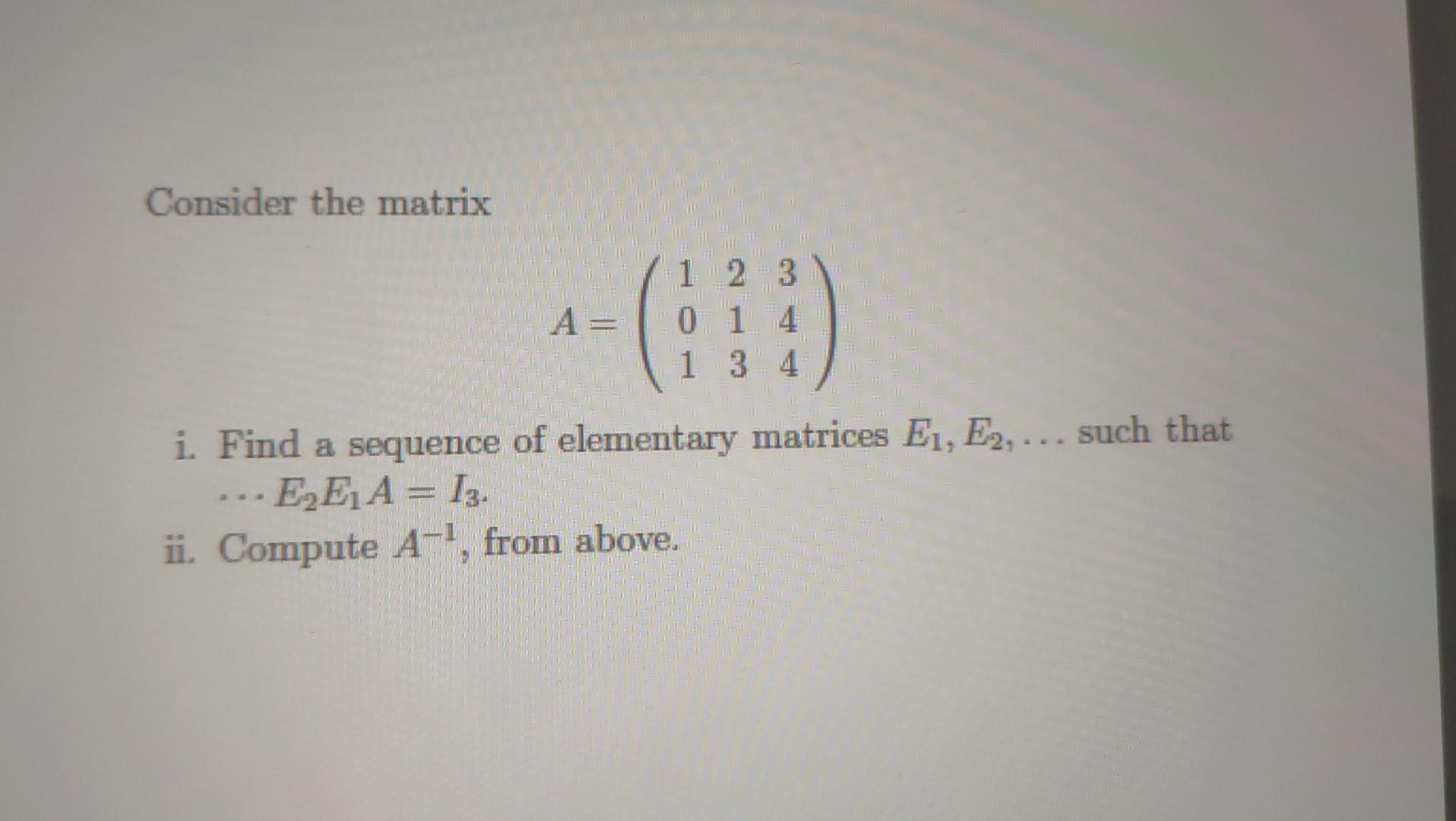 Consider the matrix

$A = \begin{pmatrix} 1 & 2 & 3 \\ 0 & 1 & 4 \\ 1 & 3 & 4 \end{pmatrix}$

i. Find a sequence of elementary matrices $E_1, E_2, \ldots$ such that $\cdots E_2 E_1 A = I_3$.
ii. Compute $A^{-1}$, from above.